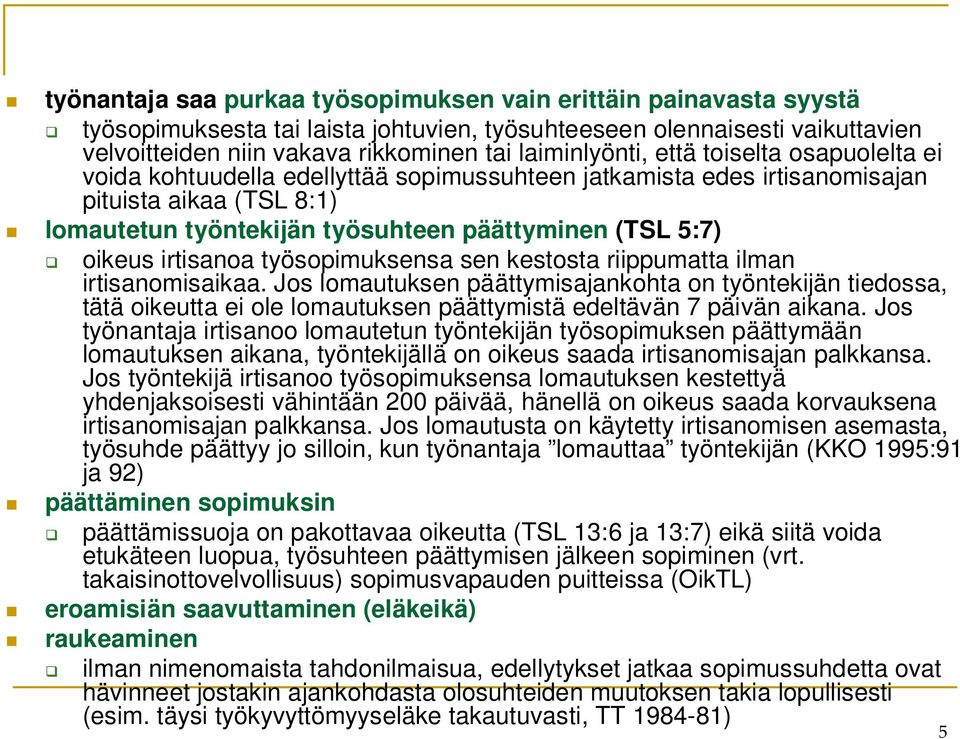 työnantaja saa purkaa työsopimuksen vain erittäin painavasta syystä

työsopimuksesta tai laista johtuvien, työsuhteeseen olennaisesti vaikuttavien velvoitteiden niin vakava rikkominen tai laiminlyönti, että toiselta osapuolelta ei voida kohtuudella edellyttää sopimussuhteen jatkamista edes irtisanomisajan pituista aikaa (TSL 8:1)

lomautetun työntekijän työsuhteen päättyminen (TSL 5:7)

oikeus irtisanoa työsopimuksensa sen kestosta riippumatta ilman irtisanomisaikaa. Jos lomautuksen päättymisajankohta on työntekijän tiedossa, tätä oikeutta ei ole lomautuksen päättymistä edeltävän 7 päivän aikana. Jos työnantaja irtisanoo lomautetun työntekijän työsopimuksen päättymään lomautuksen aikana, työntekijällä on oikeus saada irtisanomisajan palkkansa. Jos työntekijä irtisanoo työsopimuksensa lomautuksen kestettyä yhdenjaksoisesti vähintään 200 päivää, hänellä on oikeus saada korvauksena irtisanomisajan palkkansa. Jos lomautusta on käytetty irtisanomisen asemasta, työsuhde päättyy jo silloin, kun työnantaja ”lomauttaa” työntekijän (KKO 1995:91 ja 92)

päättäminen sopimuksin

päättämissuoja on pakottavaa oikeutta (TSL 13:6 ja 13:7) eikä siitä voida etukäteen luopua, työsuhteen päättymisen jälkeen sopiminen (vrt. takaisinottovelvollisuus) sopimusvapauden puitteissa (OikTL)

eroamisiän saavuttaminen (eläkeikä)

raukeaminen

ilman nimenomaista tahdonilmaisua, edellytykset jatkaa sopimussuhdetta ovat hävinneet jostakin ajankohdasta olosuhteiden muutoksen takia lopullisesti (esim. täysi työkyvyttömyyseläke takautuvasti, TT 1984-81)

5